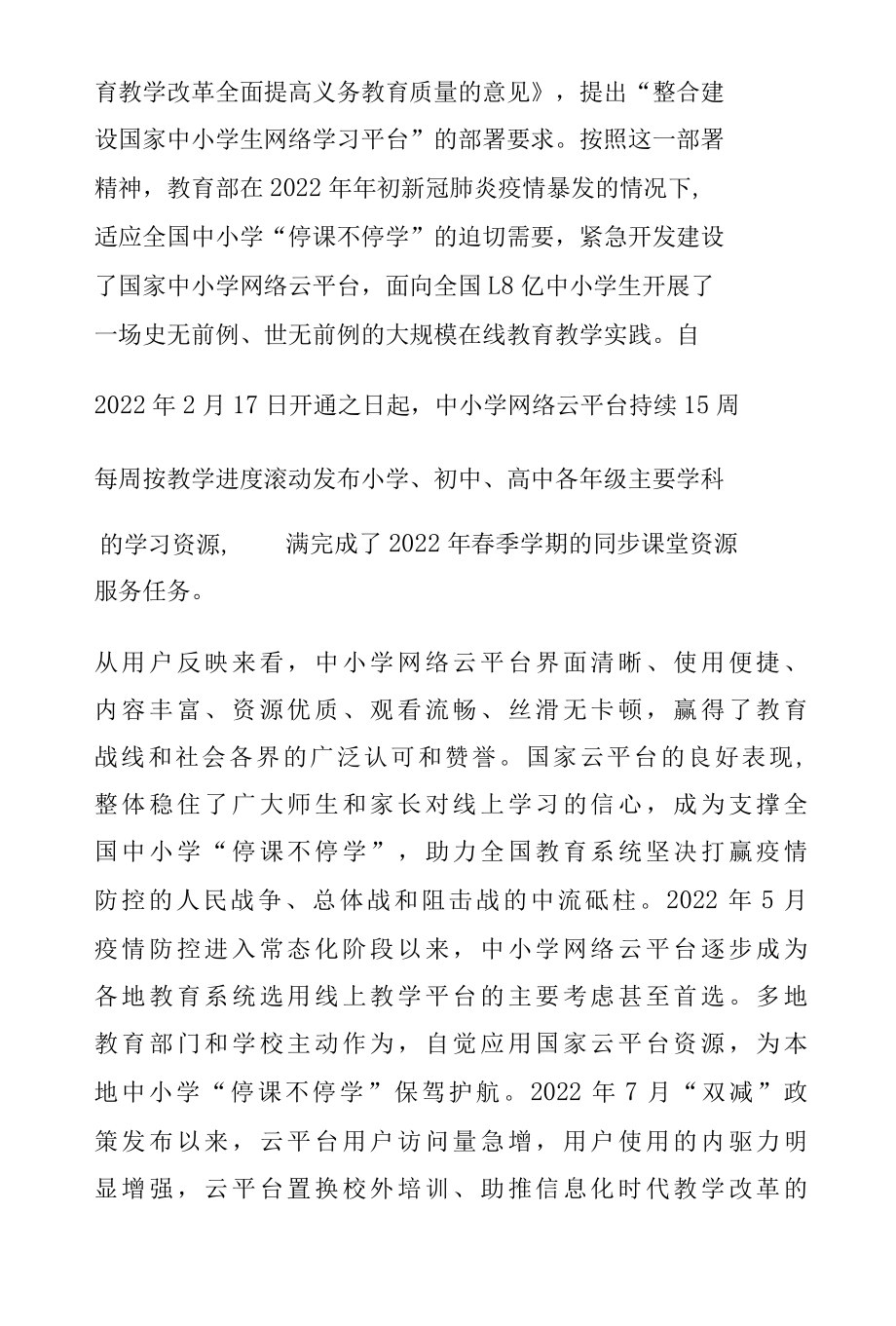 育教学改革全面提高义务教育质量的意见》，提出“整合建设国家中小学生网络学习平台”的部署要求。按照这一部署精神，教育部在2022年年初新冠肺炎疫情暴发的情况下，适应全国中小学“停课不停学”的迫切需要，紧急开发建设了国家中小学网络云平台，面向全国L8亿中小学生开展了一场史无前例、世无前例的大规模在线教育教学实践。自

2022年2月17日开通之日起，中小学网络云平台持续15周

每周按教学进度滚动发布小学、初中、高中各年级主要学科

的学习资源，　　满完成了2022年春季学期的同步课堂资源服务任务。

从用户反映来看，中小学网络云平台界面清晰、使用便捷、内容丰富、资源优质、观看流畅、丝滑无卡顿，赢得了教育战线和社会各界的广泛认可和赞誉。国家云平台的良好表现，整体稳住了广大师生和家长对线上学习的信心，成为支撑全国中小学“停课不停学”，助力全国教育系统坚决打赢疫情防控的人民战争、总体战和阻击战的中流砥柱。2022年5月疫情防控进入常态化阶段以来，中小学网络云平台逐步成为各地教育系统选用线上教学平台的主要考虑甚至首选。多地教育部门和学校主动作为，自觉应用国家云平台资源，为本地中小学“停课不停学”保驾护航。2022年7月“双减”政策发布以来，云平台用户访问量急增，用户使用的内驱力明显增强，云平台置换校外培训、助推信息化时代教学改革的